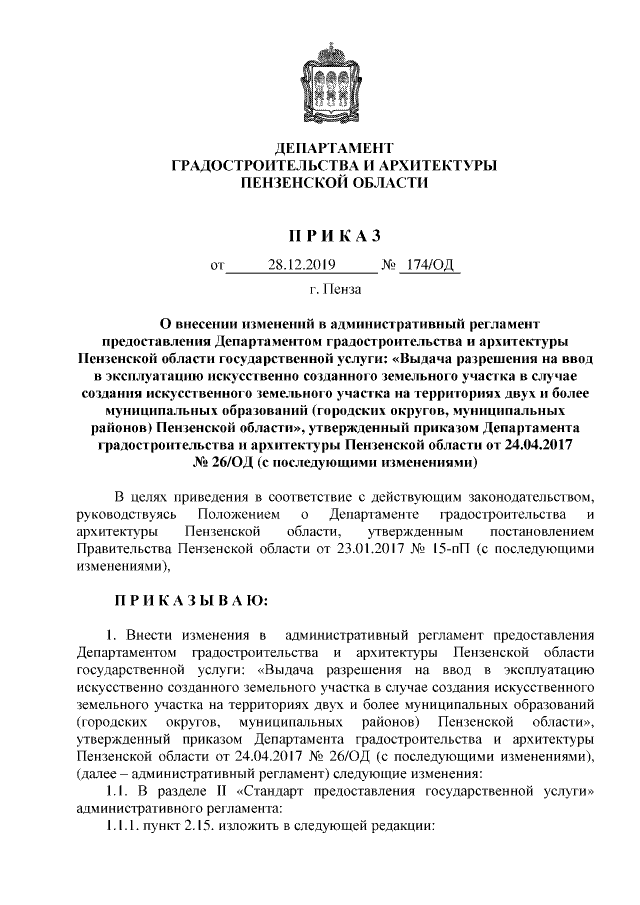 ДЕПАРТАМЕНТ
ГРАДОСТРОИТЕЛЬСТВА И АРХИТЕКТУРЫ
ПЕНЗЕНСКОЙ ОБЛАСТИ

П Р И К А З

от 28.12.2019 № 174/ОД

г. Пенза

О внесении изменений в административный регламент предоставления Департаментом градостроительства и архитектуры Пензенской области государственной услуги: «Выдача разрешения на ввод в эксплуатацию искусственно созданного земельного участка в случае создания искусственного земельного участка на территориях двух и более муниципальных образований (городских округов, муниципальных районов) Пензенской области», утвержденный приказом Департамента градостроительства и архитектуры Пензенской области от 24.04.2017 № 26/ОД (с последующими изменениями)

В целях приведения в соответствие с действующим законодательством, руководствуясь Положением о Департаменте градостроительства и архитектуры Пензенской области, утвержденным постановлением Правительства Пензенской области от 23.01.2017 № 15-пП (с последующими изменениями),

П Р И К А З Ы В А Ю:

1. Внести изменения в административный регламент предоставления Департаментом градостроительства и архитектуры Пензенской области государственной услуги: «Выдача разрешения на ввод в эксплуатацию искусственно созданного земельного участка в случае создания искусственного земельного участка на территориях двух и более муниципальных образований (городских округов, муниципальных районов) Пензенской области», утвержденный приказом Департамента градостроительства и архитектуры Пензенской области от 24.04.2017 № 26/ОД (с последующими изменениями), (далее – административный регламент) следующие изменения:

1.1. В разделе II «Стандарт предоставления государственной услуги» административного регламента:

1.1.1. пункт 2.15. изложить в следующей редакции: